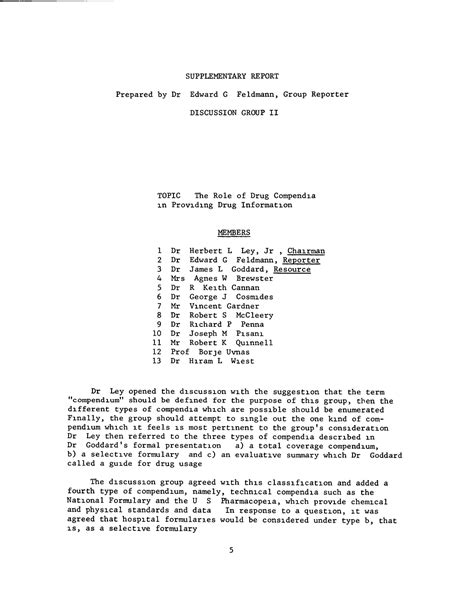 SUPPLEMENTARY REPORT

Prepared by Dr Edward G Feldmann, Group Reporter

DISCUSSION GROUP II

TOPIC The Role of Drug Compendia in Providing Drug Information

MEMBERS

1 Dr Herbert L Ley, Jr , Chairman
2 Dr Edward G Feldmann, Reporter
3 Dr James L Goddard, Resource
4 Mrs Agnes W Brewster
5 Dr R Keith Cannan
6 Dr George J Cosmides
7 Mr Vincent Gardner
8 Dr Robert S McCleery
9 Dr Richard P Penna
10 Dr Joseph M Pisani
11 Mr Robert K Quinnell
12 Prof Borje Uvnas
13 Dr Hiram L Wiest

Dr Ley opened the discussion with the suggestion that the term "compendium" should be defined for the purpose of this group, then the different types of compendia which are possible should be enumerated Finally, the group should attempt to single out the one kind of compendium which it feels is most pertinent to the group's consideration Dr Ley then referred to the three types of compendia described in Dr Goddard's formal presentation a) a total coverage compendium, b) a selective formulary and c) an evaluative summary which Dr Goddard called a guide for drug usage

The discussion group agreed with this classification and added a fourth type of compendium, namely, technical compendia such as the National Formulary and the U S Pharmacopeia, which provide chemical and physical standards and data In response to a question, it was agreed that hospital formularies would be considered under type b, that is, as a selective formulary

5